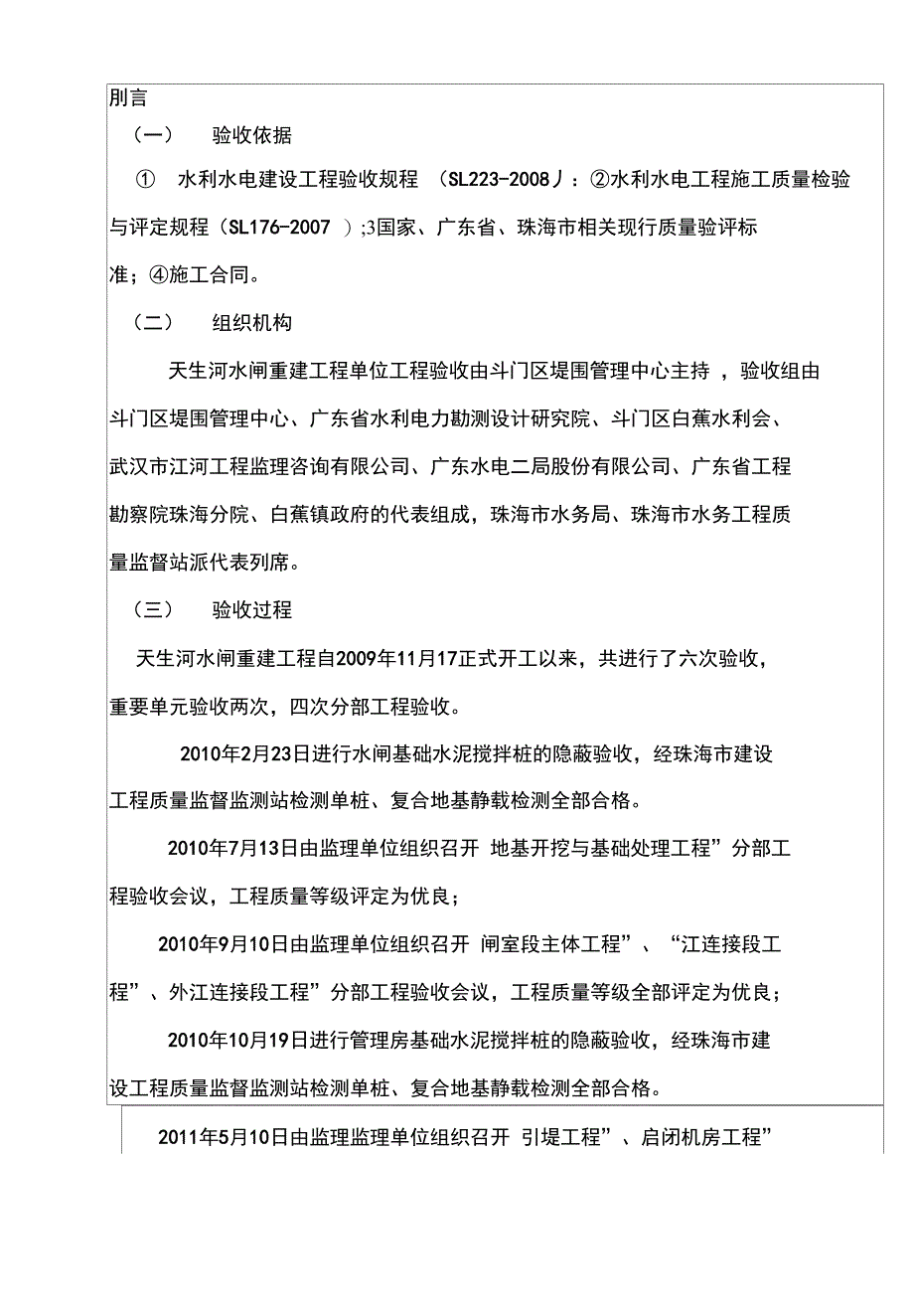 刖言

（一）　验收依据

①　水利水电建设工程验收规程　(SL223-2008丿：②水利水电工程施工质量检验与评定规程（SL176-2007　）;3国家、广东省、珠海市相关现行质量验评标准；④施工合同。

（二）　组织机构

天生河水闸重建工程单位工程验收由斗门区堤围管理中心主持　，验收组由斗门区堤围管理中心、广东省水利电力勘测设计研究院、斗门区白蕉水利会、武汉市江河工程监理咨询有限公司、广东水电二局股份有限公司、广东省工程勘察院珠海分院、白蕉镇政府的代表组成，珠海市水务局、珠海市水务工程质量监督站派代表列席。

（三）　验收过程

天生河水闸重建工程自2009年11月17正式开工以来，共进行了六次验收，重要单元验收两次，四次分部工程验收。

2010年2月23日进行水闸基础水泥搅拌桩的隐蔽验收，经珠海市建设工程质量监督监测站检测单桩、复合地基静载检测全部合格。

2010年7月13日由监理单位组织召开 地基开挖与基础处理工程”分部工程验收会议，工程质量等级评定为优良；

2010年9月10日由监理单位组织召开 闸室段主体工程”、“江连接段工程”、外江连接段工程”分部工程验收会议，工程质量等级全部评定为优良；

2010年10月19日进行管理房基础水泥搅拌桩的隐蔽验收，经珠海市建设工程质量监督监测站检测单桩、复合地基静载检测全部合格。

2011年5月10日由监理监理单位组织召开 引堤工程”、启闭机房工程”